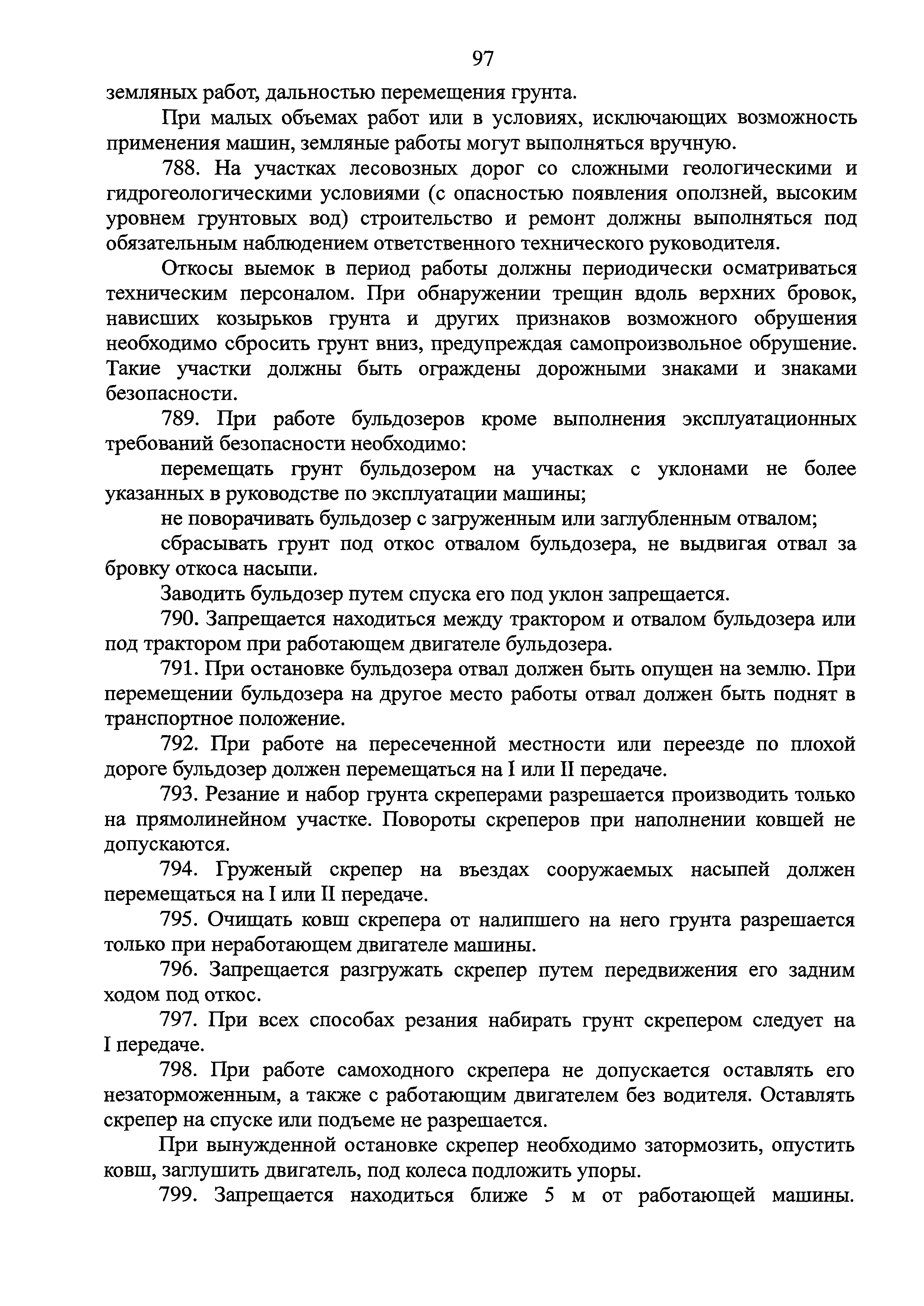 97

земляных работ, дальностью перемещения грунта.

При малых объемах работ или в условиях, исключающих возможность применения машин, земляные работы могут выполняться вручную.

788. На участках лесовозных дорог со сложными геологическими и гидрогеологическими условиями (с опасностью появления оползней, высоким уровнем грунтовых вод) строительство и ремонт должны выполняться под обязательным наблюдением ответственного технического руководителя.

Откосы выемок в период работы должны периодически осматриваться техническим персоналом. При обнаружении трещин вдоль верхних бровок, нависших козырьков грунта и других признаков возможного обрушения необходимо сбросить грунт вниз, предупреждая самопроизвольное обрушение. Такие участки должны быть ограждены дорожными знаками и знаками безопасности.

789. При работе бульдозеров кроме выполнения эксплуатационных требований безопасности необходимо:

перемещать грунт бульдозером на участках с уклонами не более указанных в руководстве по эксплуатации машины;

не поворачивать бульдозер с загруженным или заглубленным отвалом;

сбрасывать грунт под откос отвалом бульдозера, не выдвигая отвал за бровку откоса насыпи.

Заводить бульдозер путем спуска его под уклон запрещается.

790. Запрещается находиться между трактором и отвалом бульдозера или под трактором при работающем двигателе бульдозера.

791. При остановке бульдозера отвал должен быть опущен на землю. При перемещении бульдозера на другое место работы отвал должен быть поднят в транспортное положение.

792. При работе на пересеченной местности или переезде по плохой дороге бульдозер должен перемещаться на I или II передаче.

793. Резание и набор грунта скреперами разрешается производить только на прямолинейном участке. Повороты скреперов при наполнении ковшей не допускаются.

794. Груженый скрепер на въездах сооружаемых насыпей должен перемещаться на I или II передаче.

795. Очищать ковш скрепера от налипшего на него грунта разрешается только при неработающем двигателе машины.

796. Запрещается разгружать скрепер путем передвижения его задним ходом под откос.

797. При всех способах резания набирать грунт скрепером следует на I передаче.

798. При работе самоходного скрепера не допускается оставлять его незаторможенным, а также с работающим двигателем без водителя. Оставлять скрепер на спуске или подъеме не разрешается.

При вынужденной остановке скрепер необходимо затормозить, опустить ковш, заглушить двигатель, под колеса подложить упоры.

799. Запрещается находиться ближе 5 м от работающей машины.